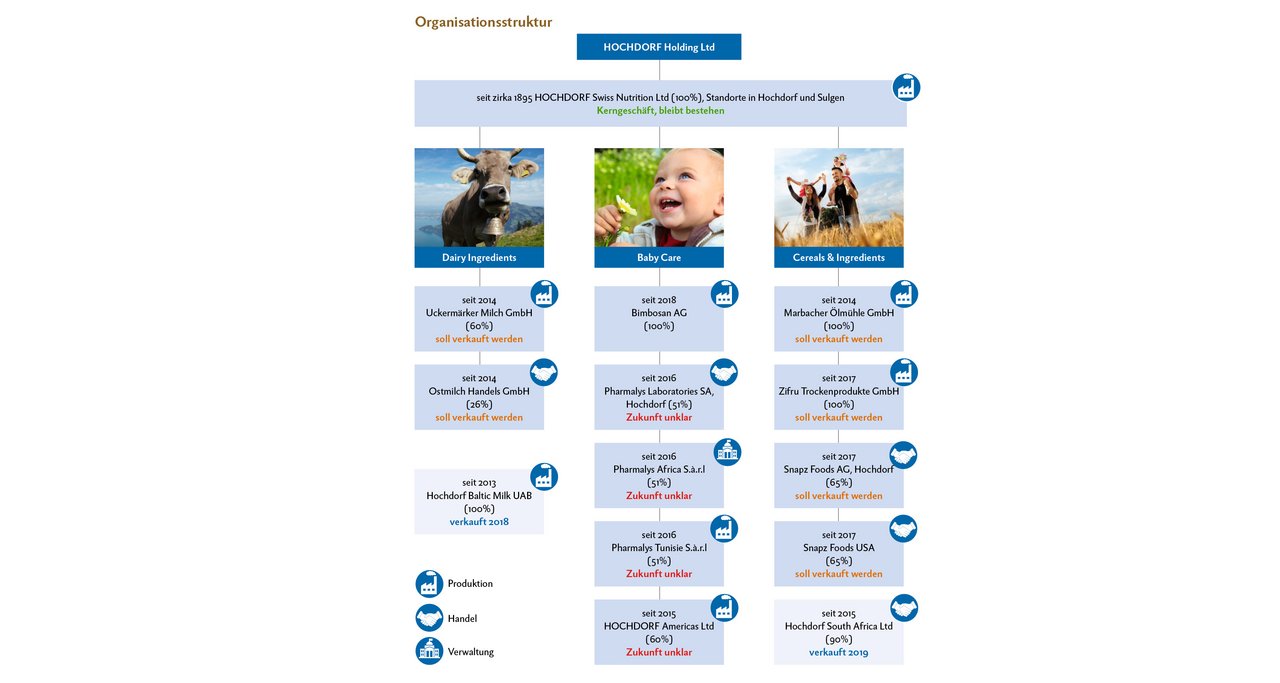 Organisationsstruktur

HOCHDORF Holding Ltd

seit zirka 1895 HOCHDORF Swiss Nutrition Ltd (100%), Standorte in Hochdorf und Sulgen
Kerngeschäft, bleibt bestehen

Dairy Ingredients

seit 2014
Uckermärker Milch GmbH
(60%)
soll verkauft werden

seit 2014
Ostmilch Handels GmbH
(26%)
soll verkauft werden

seit 2013
Hochdorf Baltic Milk UAB
(100%)
verkauft 2018

Produktion

Handel

Verwaltung

Baby Care

seit 2018
Bimbosan AG
(100%)

seit 2016
Pharmalys Laboratories SA, Hochdorf (51%)
Zukunft unklar

seit 2016
Pharmalys Africa S.à.r.l
(51%)
Zukunft unklar

seit 2016
Pharmalys Tunisie S.à.r.l
(51%)
Zukunft unklar

seit 2015
HOCHDORF Americas Ltd
(60%)
Zukunft unklar

Cereals & Ingredients

seit 2014
Marbacher Ölmühle GmbH
(100%)
soll verkauft werden

seit 2017
Zifru Trockenprodukte GmbH
(100%)
soll verkauft werden

seit 2017
Snapz Foods AG, Hochdorf
(65%)
soll verkauft werden

seit 2017
Snapz Foods USA
(65%)
soll verkauft werden

seit 2015
Hochdorf South Africa Ltd
(90%)
verkauft 2019